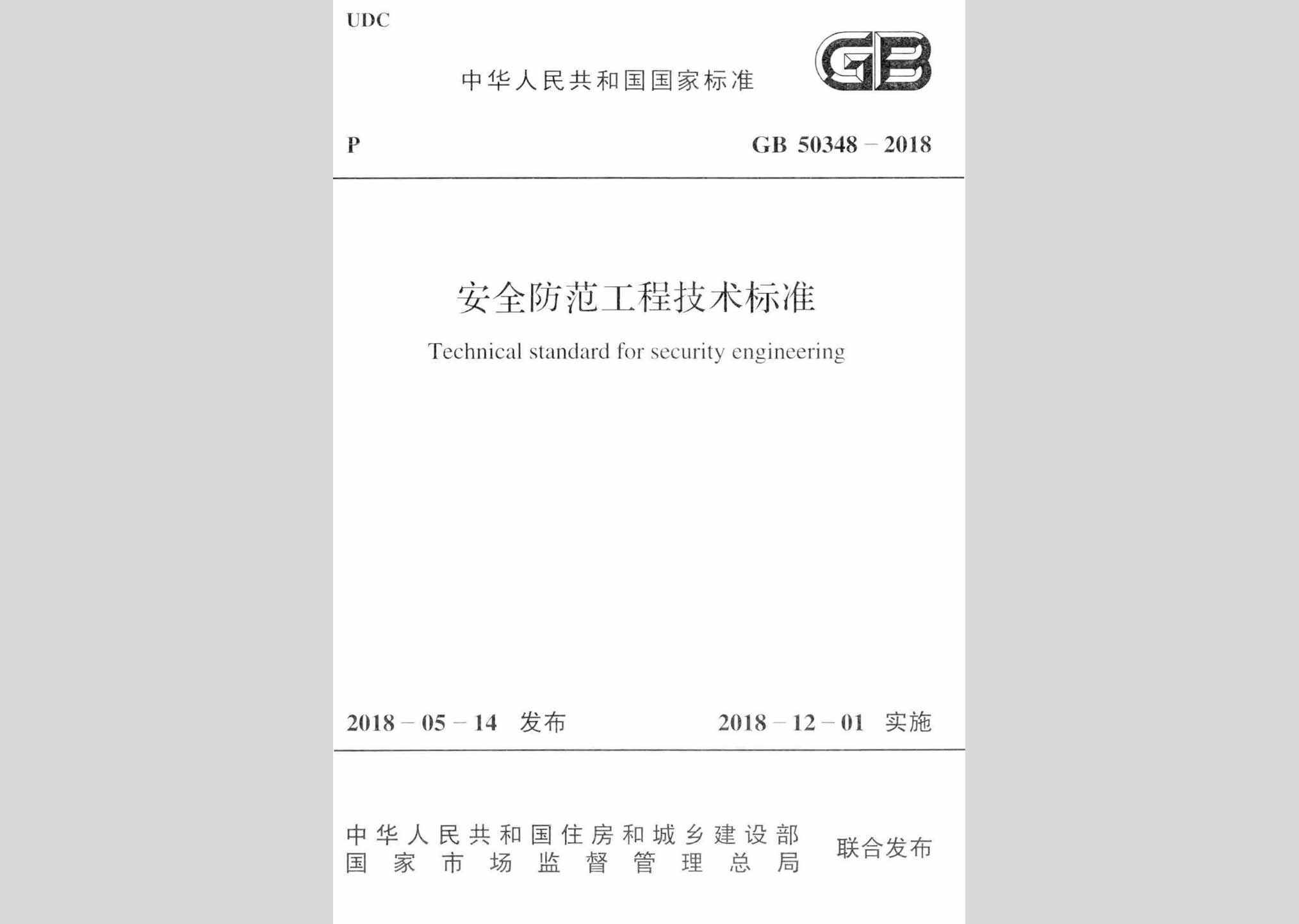 UDC

中华人民共和国国家标准

GB

P

GB 50348 – 2018

安全防范工程技术标准

Technical standard for security engineering

2018 – 05 – 14 发布

2018 – 12 – 01 实施

中华人民共和国住房和城乡建设部
国家市场监督管理总局

联合发布